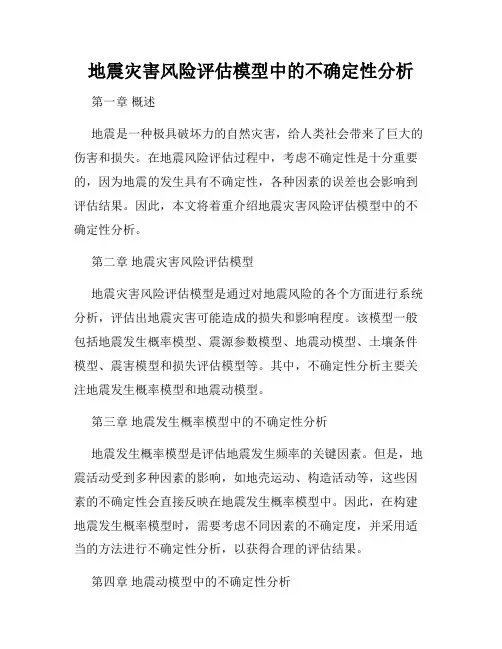 地震灾害风险评估模型中的不确定性分析

第一章 概述

地震是一种极具破坏力的自然灾害，给人类社会带来了巨大的伤害和损失。在地震风险评估过程中，考虑不确定性是十分重要的，因为地震的发生具有不确定性，各种因素的误差也会影响到评估结果。因此，本文将着重介绍地震灾害风险评估模型中的不确定性分析。

第二章 地震灾害风险评估模型

地震灾害风险评估模型是通过对地震风险的各个方面进行系统分析，评估出地震灾害可能造成的损失和影响程度。该模型一般包括地震发生概率模型、震源参数模型、地震动模型、土壤条件模型、震害模型和损失评估模型等。其中，不确定性分析主要关注地震发生概率模型和地震动模型。

第三章 地震发生概率模型中的不确定性分析

地震发生概率模型是评估地震发生频率的关键因素。但是，地震活动受到多种因素的影响，如地壳运动、构造活动等，这些因素的不确定性会直接反映在地震发生概率模型中。因此，在构建地震发生概率模型时，需要考虑不同因素的不确定度，并采用适当的方法进行不确定性分析，以获得合理的评估结果。

第四章 地震动模型中的不确定性分析